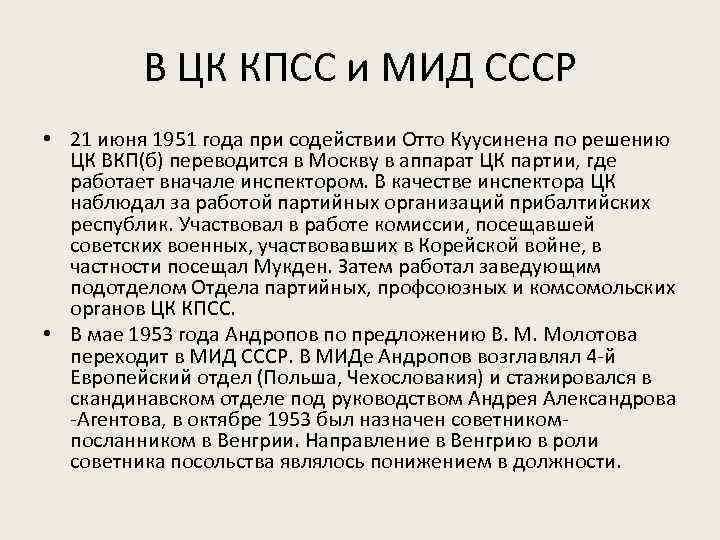 В ЦК КПСС и МИД СССР

• 21 июня 1951 года при содействии Отто Куусинена по решению ЦК ВКП(б) переводится в Москву в аппарат ЦК партии, где работает вначале инспектором. В качестве инспектора ЦК наблюдал за работой партийных организаций прибалтийских республик. Участвовал в работе комиссии, посещавшей советских военных, участвовавших в Корейской войне, в частности посещал Мукден. Затем работал заведующим подотделом Отдела партийных, профсоюзных и комсомольских органов ЦК КПСС.

• В мае 1953 года Андропов по предложению В. М. Молотова переходит в МИД СССР. В МИДе Андропов возглавлял 4-й Европейский отдел (Польша, Чехословакия) и стажировался в скандинавском отделе под руководством Андрея Александрова -Агентова, в октябре 1953 был назначен советником-посланником в Венгрии. Направление в Венгрию в роли советника посольства являлось понижением в должности.